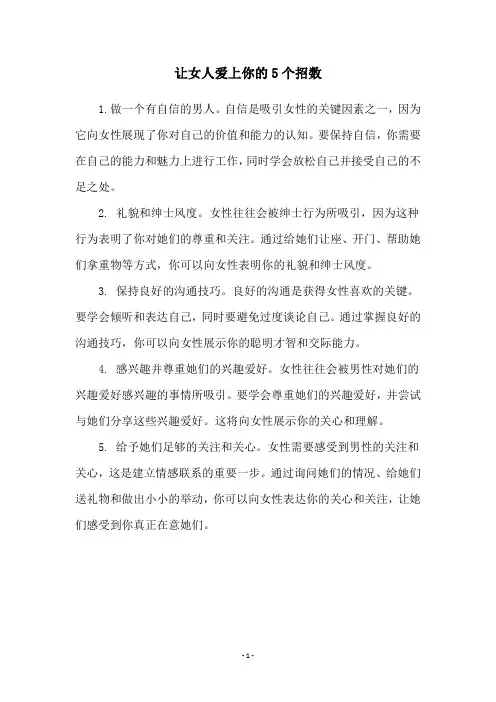 让女人爱上你的5个招数

1.做一个有自信的男人。自信是吸引女性的关键因素之一，因为它向女性展现了你对自己的价值和能力的认知。要保持自信，你需要在自己的能力和魅力上进行工作，同时学会放松自己并接受自己的不足之处。

2. 礼貌和绅士风度。女性往往会被绅士行为所吸引，因为这种行为表明了你对她们的尊重和关注。通过给她们让座、开门、帮助她们拿重物等方式，你可以向女性表明你的礼貌和绅士风度。

3. 保持良好的沟通技巧。良好的沟通是获得女性喜欢的关键。要学会倾听和表达自己，同时要避免过度谈论自己。通过掌握良好的沟通技巧，你可以向女性展示你的聪明才智和交际能力。

4. 感兴趣并尊重她们的兴趣爱好。女性往往会被男性对她们的兴趣爱好感兴趣的事情所吸引。要学会尊重她们的兴趣爱好，并尝试与她们分享这些兴趣爱好。这将向女性展示你的关心和理解。

5. 给予她们足够的关注和关心。女性需要感受到男性的关注和关心，这是建立情感联系的重要一步。通过询问她们的情况、给她们送礼物和做出小小的举动，你可以向女性表达你的关心和关注，让她们感受到你真正在意她们。

- 1 -